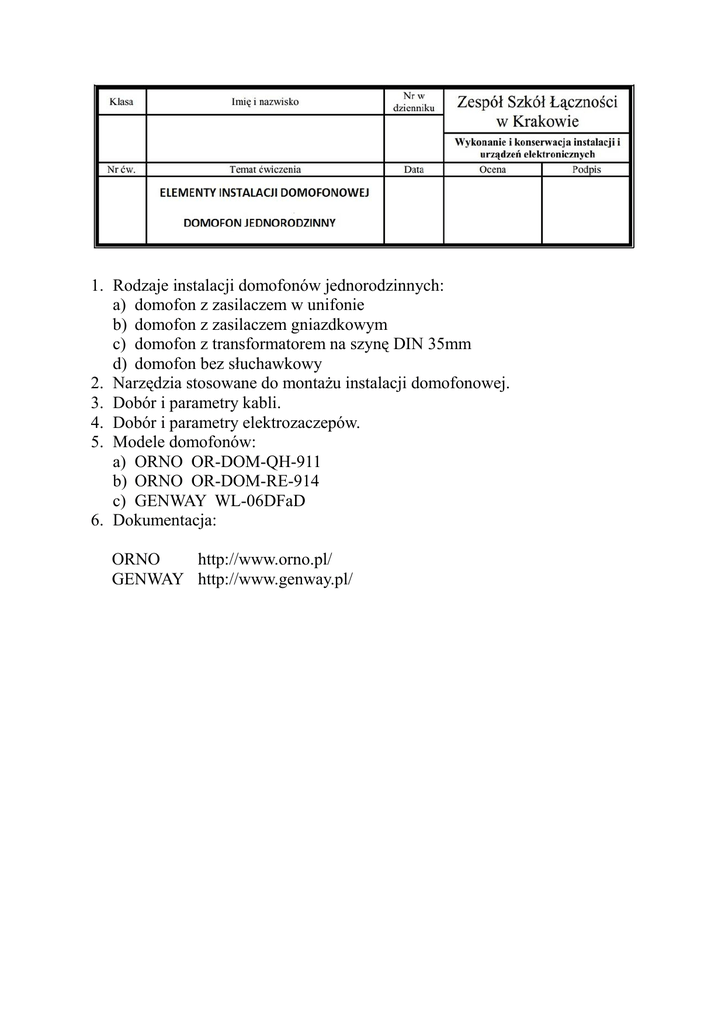 | Klasa | Imię i nazwisko | Nr w dzienniku | Zespół Szkół Łączności w Krakowie | |
|---|---|---|---|---|
| | | | Wykonanie i konserwacja instalacji i urządzeń elektronicznych | |
| Nr ćw. | Temat ćwiczenia | Data | Ocena | Podpis |
| | ELEMENTY INSTALACJI DOMOFONOWEJ DOMOFON JEDNORODZINNY | | | |

1. Rodzaje instalacji domofonów jednorodzinnych:
a) domofon z zasilaczem w unifonie
b) domofon z zasilaczem gniazdkowym
c) domofon z transformatorem na szynę DIN 35mm
d) domofon bez słuchawkowy
2. Narzędzia stosowane do montażu instalacji domofonowej.
3. Dobór i parametry kabli.
4. Dobór i parametry elektrozaczepów.
5. Modele domofonów:
a) ORNO OR-DOM-QH-911
b) ORNO OR-DOM-RE-914
c) GENWAY WL-06DFaD
6. Dokumentacja:

ORNO http://www.orno.pl/
GENWAY http://www.genway.pl/